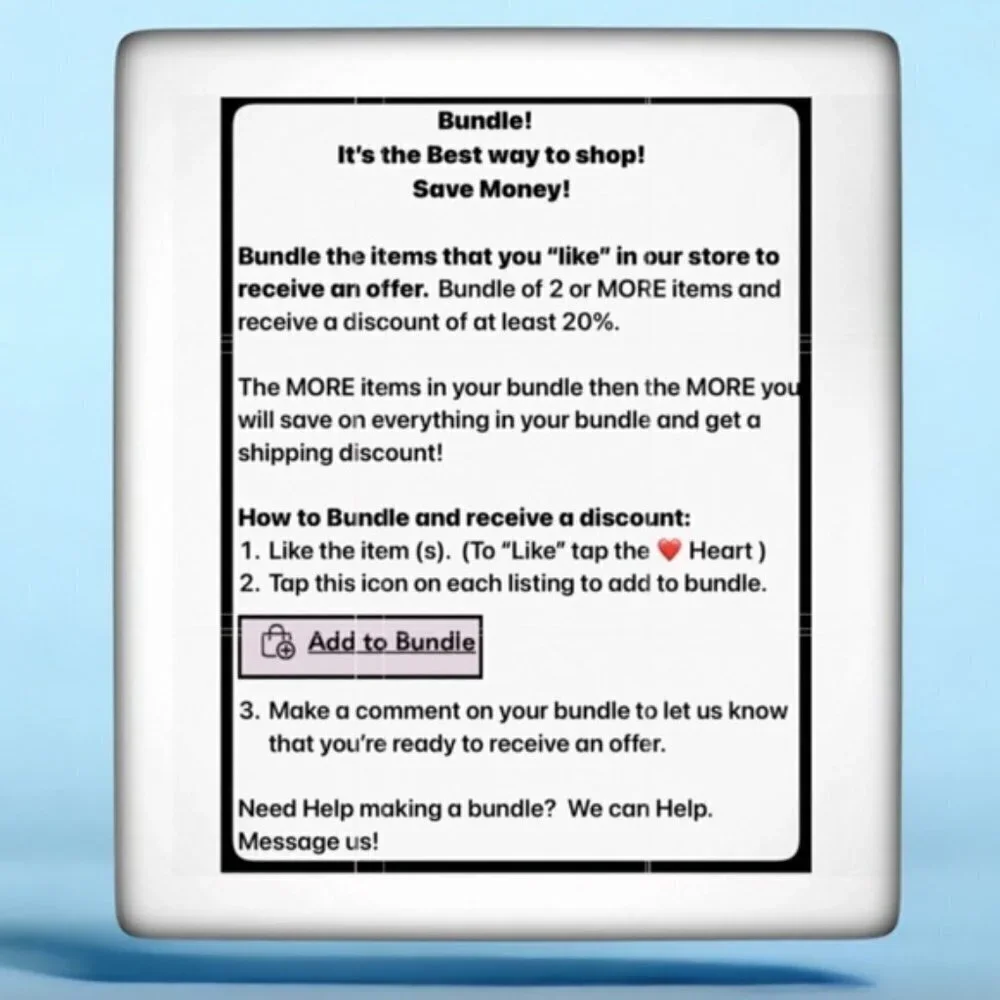 Bundle!
It's the Best way to shop!
Save Money!

Bundle the items that you "like" in our store to receive an offer. Bundle of 2 or MORE items and receive a discount of at least 20%.

The MORE items in your bundle then the MORE you will save on everything in your bundle and get a shipping discount!

How to Bundle and receive a discount:
1. Like the item (s). (To "Like" tap the ❤️ Heart )
2. Tap this icon on each listing to add to bundle.

Add to Bundle

3. Make a comment on your bundle to let us know that you're ready to receive an offer.

Need Help making a bundle? We can Help. Message us!